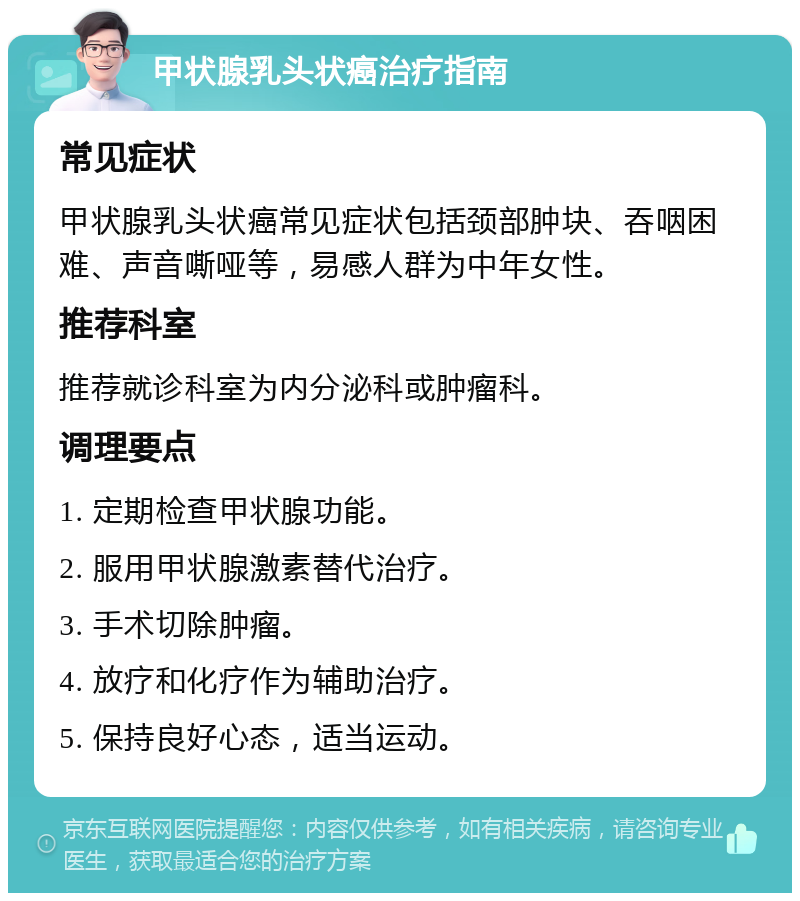 甲状腺乳头状癌治疗指南

常见症状

甲状腺乳头状癌常见症状包括颈部肿块、吞咽困难、声音嘶哑等，易感人群为中年女性。

推荐科室

推荐就诊科室为内分泌科或肿瘤科。

调理要点

1. 定期检查甲状腺功能。

2. 服用甲状腺激素替代治疗。

3. 手术切除肿瘤。

4. 放疗和化疗作为辅助治疗。

5. 保持良好心态，适当运动。

京东互联网医院提醒您：内容仅供参考，如有相关疾病，请咨询专业医生，获取最适合您的治疗方案